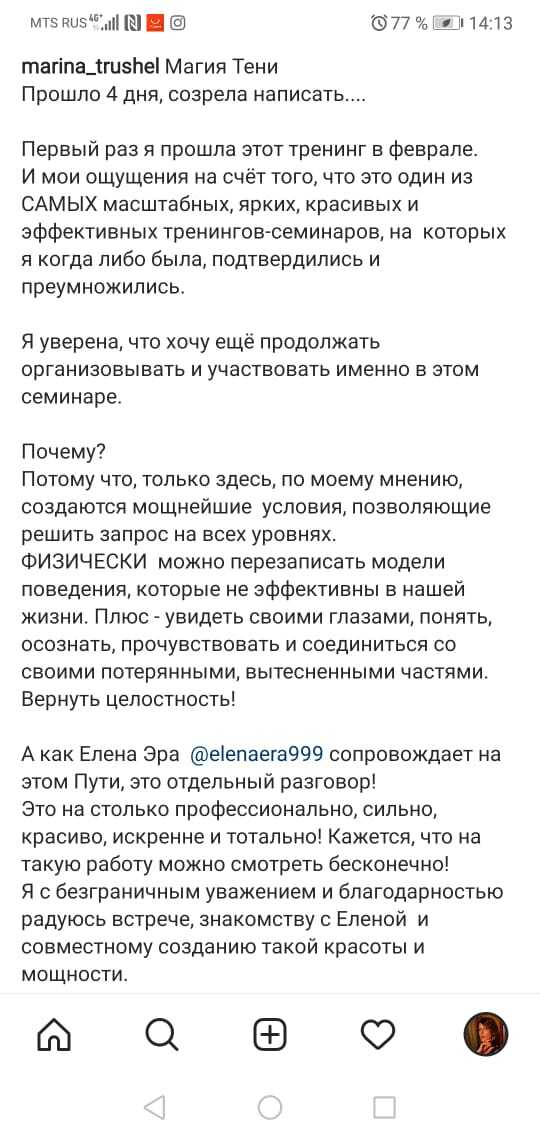 MTS RUS 4G+ 77 % 14:13

marina_trushel Магия Тени
Прошло 4 дня, созрела написать....

Первый раз я прошла этот тренинг в феврале. И мои ощущения на счёт того, что это один из САМЫХ масштабных, ярких, красивых и эффективных тренингов-семинаров, на которых я когда либо была, подтвердились и преумножились.

Я уверена, что хочу ещё продолжать организовывать и участвовать именно в этом семинаре.

Почему?
Потому что, только здесь, по моему мнению, создаются мощнейшие условия, позволяющие решить запрос на всех уровнях.
ФИЗИЧЕСКИ можно перезаписать модели поведения, которые не эффективны в нашей жизни. Плюс - увидеть своими глазами, понять, осознать, прочувствовать и соединиться со своими потерянными, вытесненными частями. Вернуть целостность!

А как Елена Эра @elenaera999 сопровождает на этом Пути, это отдельный разговор!
Это на столько профессионально, сильно, красиво, искренне и тотально! Кажется, что на такую работу можно смотреть бесконечно!
Я с безграничным уважением и благодарностью радуюсь встрече, знакомству с Еленой и совместному созданию такой красоты и мощности.